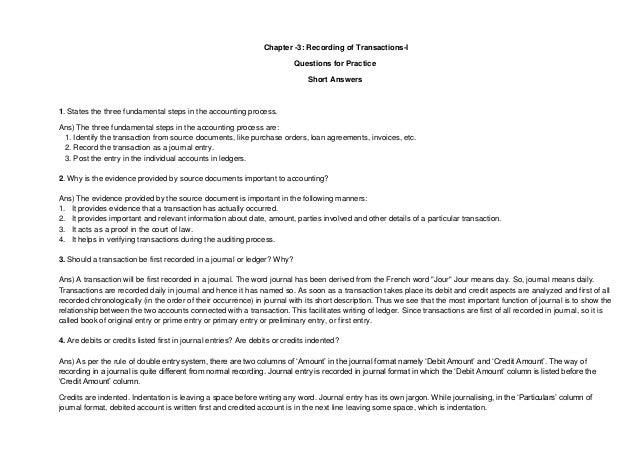 Chapter -3: Recording of Transactions-I

Questions for Practice

Short Answers

1. States the three fundamental steps in the accounting process.

Ans) The three fundamental steps in the accounting process are:
1. Identify the transaction from source documents, like purchase orders, loan agreements, invoices, etc.
2. Record the transaction as a journal entry.
3. Post the entry in the individual accounts in ledgers.

2. Why is the evidence provided by source documents important to accounting?

Ans) The evidence provided by the source document is important in the following manners:
1. It provides evidence that a transaction has actually occurred.
2. It provides important and relevant information about date, amount, parties involved and other details of a particular transaction.
3. It acts as a proof in the court of law.
4. It helps in verifying transactions during the auditing process.

3. Should a transaction be first recorded in a journal or ledger? Why?

Ans) A transaction will be first recorded in a journal. The word journal has been derived from the French word "Jour" Jour means day. So, journal means daily. Transactions are recorded daily in journal and hence it has named so. As soon as a transaction takes place its debit and credit aspects are analyzed and first of all recorded chronologically (in the order of their occurrence) in journal with its short description. Thus we see that the most important function of journal is to show the relationship between the two accounts connected with a transaction. This facilitates writing of ledger. Since transactions are first of all recorded in journal, so it is called book of original entry or prime entry or primary entry or preliminary entry, or first entry.

4. Are debits or credits listed first in journal entries? Are debits or credits indented?

Ans) As per the rule of double entry system, there are two columns of 'Amount' in the journal format namely 'Debit Amount' and 'Credit Amount'. The way of recording in a journal is quite different from normal recording. Journal entry is recorded in journal format in which the 'Debit Amount' column is listed before the 'Credit Amount' column.

Credits are indented. Indentation is leaving a space before writing any word. Journal entry has its own jargon. While journalising, in the 'Particulars' column of journal format, debited account is written first and credited account is in the next line leaving some space, which is indentation.